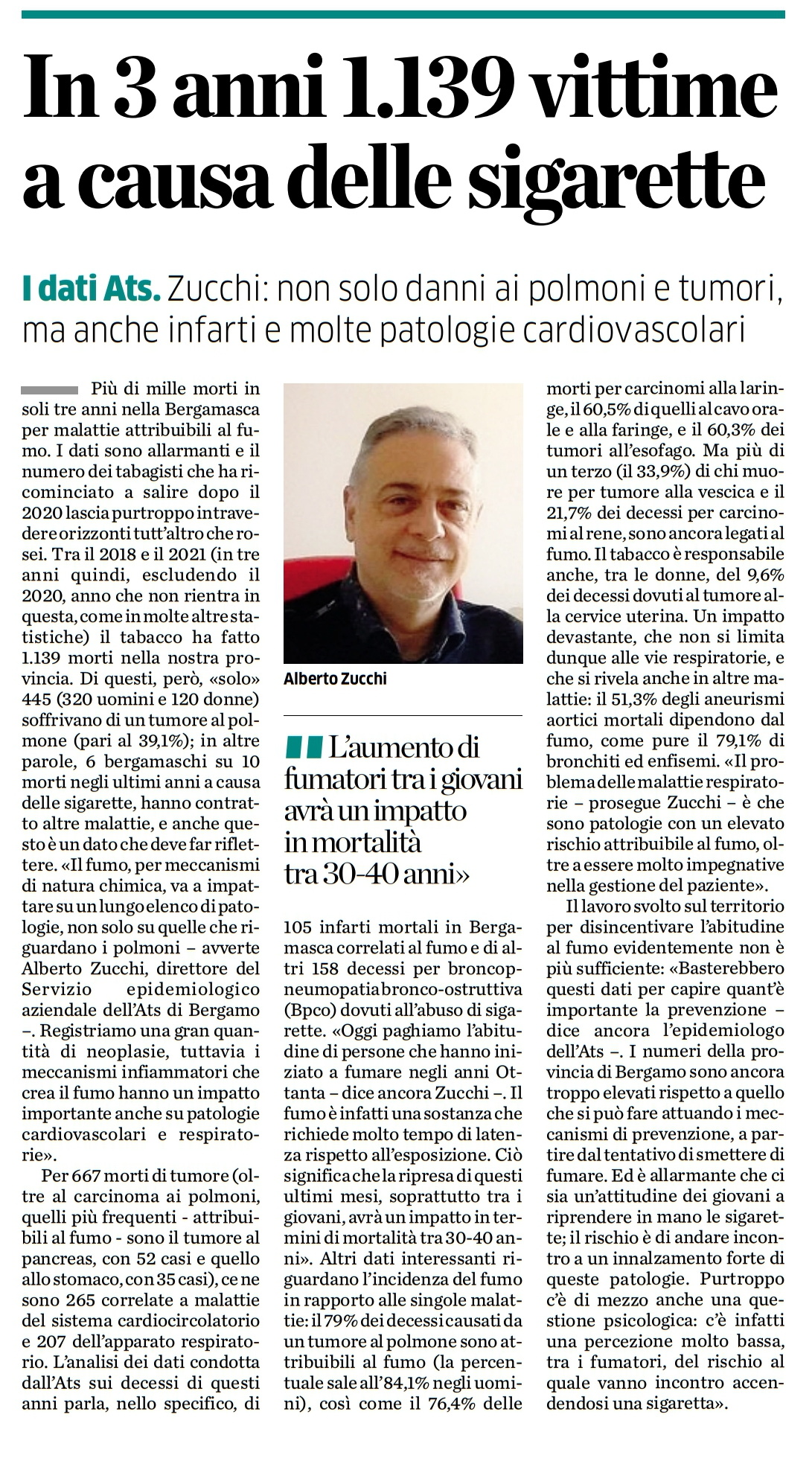 In 3 anni 1.139 vittime a causa delle sigarette

I dati Ats. Zucchi: non solo danni ai polmoni e tumori, ma anche infarti e molte patologie cardiovascolari

Più di mille morti in soli tre anni nella Bergamasca per malattie attribuibili al fumo. I dati sono allarmanti e il numero dei tabagisti che ha ricominciato a salire dopo il 2020 lascia purtroppo intravedere orizzonti tutt'altro che rosei. Tra il 2018 e il 2021 (in tre anni quindi, escludendo il 2020, anno che non rientra in questa, come in molte altre statistiche) il tabacco ha fatto 1.139 morti nella nostra provincia. Di questi, però, «solo» 445 (320 uomini e 120 donne) soffrivano di un tumore al polmone (pari al 39,1%); in altre parole, 6 bergamaschi su 10 morti negli ultimi anni a causa delle sigarette, hanno contratto altre malattie, e anche questo è un dato che deve far riflettere. «Il fumo, per meccanismi di natura chimica, va a impattare su un lungo elenco di patologie, non solo su quelle che riguardano i polmoni – avverte Alberto Zucchi, direttore del Servizio epidemiologico aziendale dell'Ats di Bergamo –. Registriamo una gran quantità di neoplasie, tuttavia i meccanismi infiammatori che crea il fumo hanno un impatto importante anche su patologie cardiovascolari e respiratorie».

Per 667 morti di tumore (oltre al carcinoma ai polmoni, quelli più frequenti - attribuibili al fumo - sono il tumore al pancreas, con 52 casi e quello allo stomaco, con 35 casi), ce ne sono 265 correlate a malattie del sistema cardiocircolatorio e 207 dell'apparato respiratorio. L'analisi dei dati condotta dall'Ats sui decessi di questi anni parla, nello specifico, di

Alberto Zucchi

L'aumento di fumatori tra i giovani avrà un impatto in mortalità tra 30-40 anni»

105 infarti mortali in Bergamasca correlati al fumo e di altri 158 decessi per broncopneumopatia bronco-ostruttiva (Bpco) dovuti all'abuso di sigarette. «Oggi paghiamo l'abitudine di persone che hanno iniziato a fumare negli anni Ottanta – dice ancora Zucchi –. Il fumo è infatti una sostanza che richiede molto tempo di latenza rispetto all'esposizione. Ciò significa che la ripresa di questi ultimi mesi, soprattutto tra i giovani, avrà un impatto in termini di mortalità tra 30-40 anni». Altri dati interessanti riguardano l'incidenza del fumo in rapporto alle singole malattie: il 79% dei decessi causati da un tumore al polmone sono attribuibili al fumo (la percentuale sale all'84,1% negli uomini), così come il 76,4% delle morti per carcinomi alla laringe, il 60,5% di quelli al cavo orale e alla faringe, e il 60,3% dei tumori all'esofago. Ma più di un terzo (il 33,9%) di chi muore per tumore alla vescica e il 21,7% dei decessi per carcinomi al rene, sono ancora legati al fumo. Il tabacco è responsabile anche, tra le donne, del 9,6% dei decessi dovuti al tumore alla cervice uterina. Un impatto devastante, che non si limita dunque alle vie respiratorie, e che si rivela anche in altre malattie: il 51,3% degli aneurismi aortici mortali dipendono dal fumo, come pure il 79,1% di bronchiti ed enfisemi. «Il problema delle malattie respiratorie – prosegue Zucchi – è che sono patologie con un elevato rischio attribuibile al fumo, oltre a essere molto impegnative nella gestione del paziente».

Il lavoro svolto sul territorio per disincentivare l'abitudine al fumo evidentemente non è più sufficiente: «Basterebbero questi dati per capire quant'è importante la prevenzione – dice ancora l'epidemiologo dell'Ats –. I numeri della provincia di Bergamo sono ancora troppo elevati rispetto a quello che si può fare attuando i meccanismi di prevenzione, a partire dal tentativo di smettere di fumare. Ed è allarmante che ci sia un'attitudine dei giovani a riprendere in mano le sigarette; il rischio è di andare incontro a un innalzamento forte di queste patologie. Purtroppo c'è di mezzo anche una questione psicologica: c'è infatti una percezione molto bassa, tra i fumatori, del rischio al quale vanno incontro accendendosi una sigaretta».